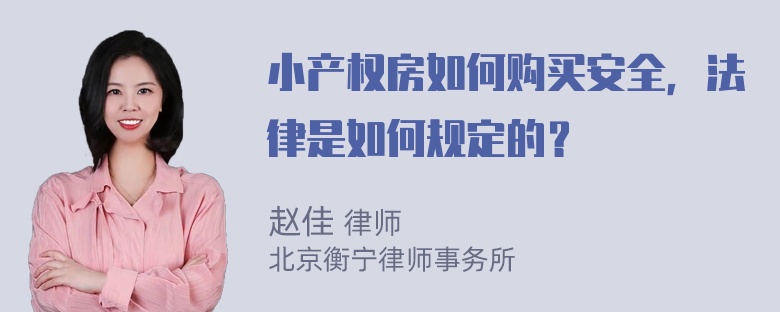 小产权房如何购买安全，法律是如何规定的？

赵佳 律师
北京衡宁律师事务所